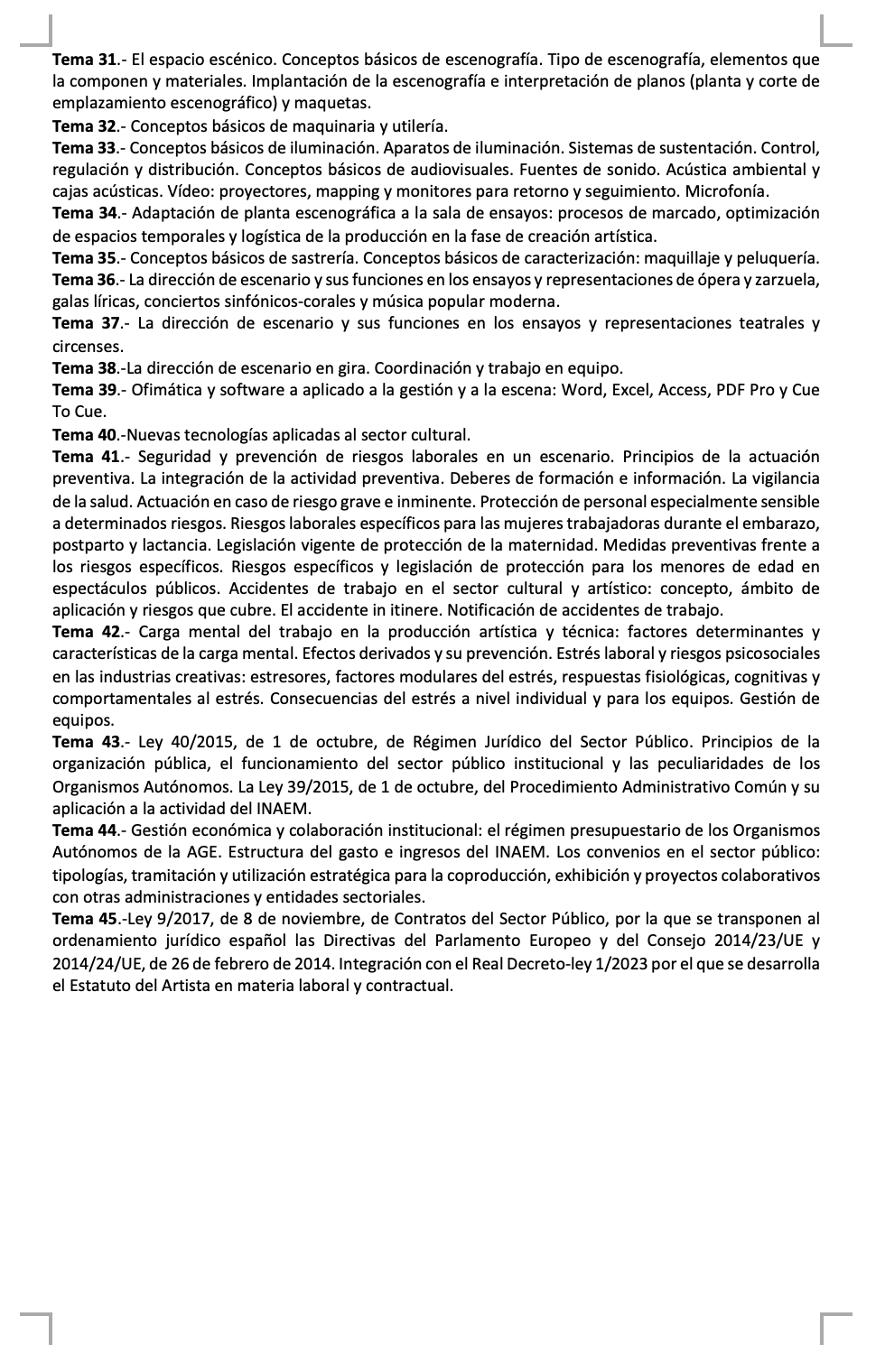 Tema 31.- El espacio escénico. Conceptos básicos de escenografía. Tipo de escenografía, elementos que la componen y materiales. Implantación de la escenografía e interpretación de planos (planta y corte de emplazamiento escenográfico) y maquetas.

Tema 32.- Conceptos básicos de maquinaria y utilería.

Tema 33.- Conceptos básicos de iluminación. Aparatos de iluminación. Sistemas de sustentación. Control, regulación y distribución. Conceptos básicos de audiovisuales. Fuentes de sonido. Acústica ambiental y cajas acústicas. Vídeo: proyectores, mapping y monitores para retorno y seguimiento. Microfonía.

Tema 34.- Adaptación de planta escenográfica a la sala de ensayos: procesos de marcado, optimización de espacios temporales y logística de la producción en la fase de creación artística.

Tema 35.- Conceptos básicos de sastrería. Conceptos básicos de caracterización: maquillaje y peluquería.

Tema 36.- La dirección de escenario y sus funciones en los ensayos y representaciones de ópera y zarzuela, galas líricas, conciertos sinfónicos-corales y música popular moderna.

Tema 37.- La dirección de escenario y sus funciones en los ensayos y representaciones teatrales y circenses.

Tema 38.-La dirección de escenario en gira. Coordinación y trabajo en equipo.

Tema 39.- Ofimática y software a aplicado a la gestión y a la escena: Word, Excel, Access, PDF Pro y Cue To Cue.

Tema 40.-Nuevas tecnologías aplicadas al sector cultural.

Tema 41.- Seguridad y prevención de riesgos laborales en un escenario. Principios de la actuación preventiva. La integración de la actividad preventiva. Deberes de formación e información. La vigilancia de la salud. Actuación en caso de riesgo grave e inminente. Protección de personal especialmente sensible a determinados riesgos. Riesgos laborales específicos para las mujeres trabajadoras durante el embarazo, postparto y lactancia. Legislación vigente de protección de la maternidad. Medidas preventivas frente a los riesgos específicos. Riesgos específicos y legislación de protección para los menores de edad en espectáculos públicos. Accidentes de trabajo en el sector cultural y artístico: concepto, ámbito de aplicación y riesgos que cubre. El accidente in itinere. Notificación de accidentes de trabajo.

Tema 42.- Carga mental del trabajo en la producción artística y técnica: factores determinantes y características de la carga mental. Efectos derivados y su prevención. Estrés laboral y riesgos psicosociales en las industrias creativas: estresores, factores modulares del estrés, respuestas fisiológicas, cognitivas y comportamentales al estrés. Consecuencias del estrés a nivel individual y para los equipos. Gestión de equipos.

Tema 43.- Ley 40/2015, de 1 de octubre, de Régimen Jurídico del Sector Público. Principios de la organización pública, el funcionamiento del sector público institucional y las peculiaridades de los Organismos Autónomos. La Ley 39/2015, de 1 de octubre, del Procedimiento Administrativo Común y su aplicación a la actividad del INAEM.

Tema 44.- Gestión económica y colaboración institucional: el régimen presupuestario de los Organismos Autónomos de la AGE. Estructura del gasto e ingresos del INAEM. Los convenios en el sector público: tipologías, tramitación y utilización estratégica para la coproducción, exhibición y proyectos colaborativos con otras administraciones y entidades sectoriales.

Tema 45.-Ley 9/2017, de 8 de noviembre, de Contratos del Sector Público, por la que se transponen al ordenamiento jurídico español las Directivas del Parlamento Europeo y del Consejo 2014/23/UE y 2014/24/UE, de 26 de febrero de 2014. Integración con el Real Decreto-ley 1/2023 por el que se desarrolla el Estatuto del Artista en materia laboral y contractual.